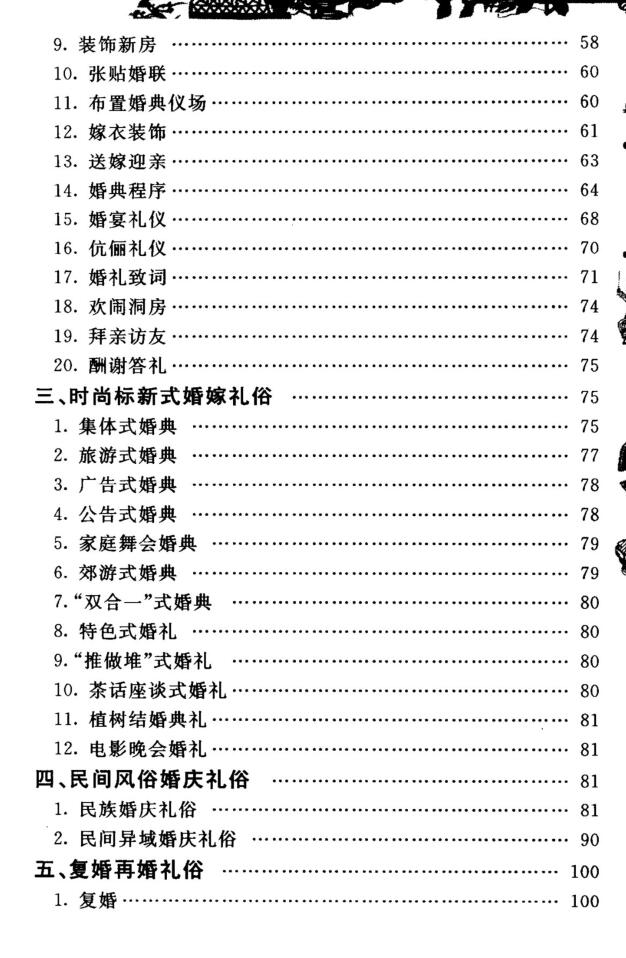 9.装饰新房 58
10.张贴婚联 60
11.布置婚典仪场 60
12.嫁衣装饰 61
13.送嫁迎亲 63
14.婚典程序 64
15.婚宴礼仪 68
16.伉俪礼仪 70
17.婚礼致词 71
18.欢闹洞房 74
19.拜亲访友 74
20.酬谢答礼 75
三、时尚标新式婚嫁礼俗 75
1.集体式婚典 75
2.旅游式婚典 77
3.广告式婚典 78
4.公告式婚典 78
5.家庭舞会婚典 79
6.郊游式婚典 79
7.“双合一”式婚典 80
8.特色式婚礼 80
9.“推做堆”式婚礼 80
10.茶话座谈式婚礼 80
11.植树结婚典礼 81
12.电影晚会婚礼 81
四、民间风俗婚庆礼俗 81
1.民族婚庆礼俗 81
2.民间异域婚庆礼俗 90
五、复婚再婚礼俗 100
1.复婚 100